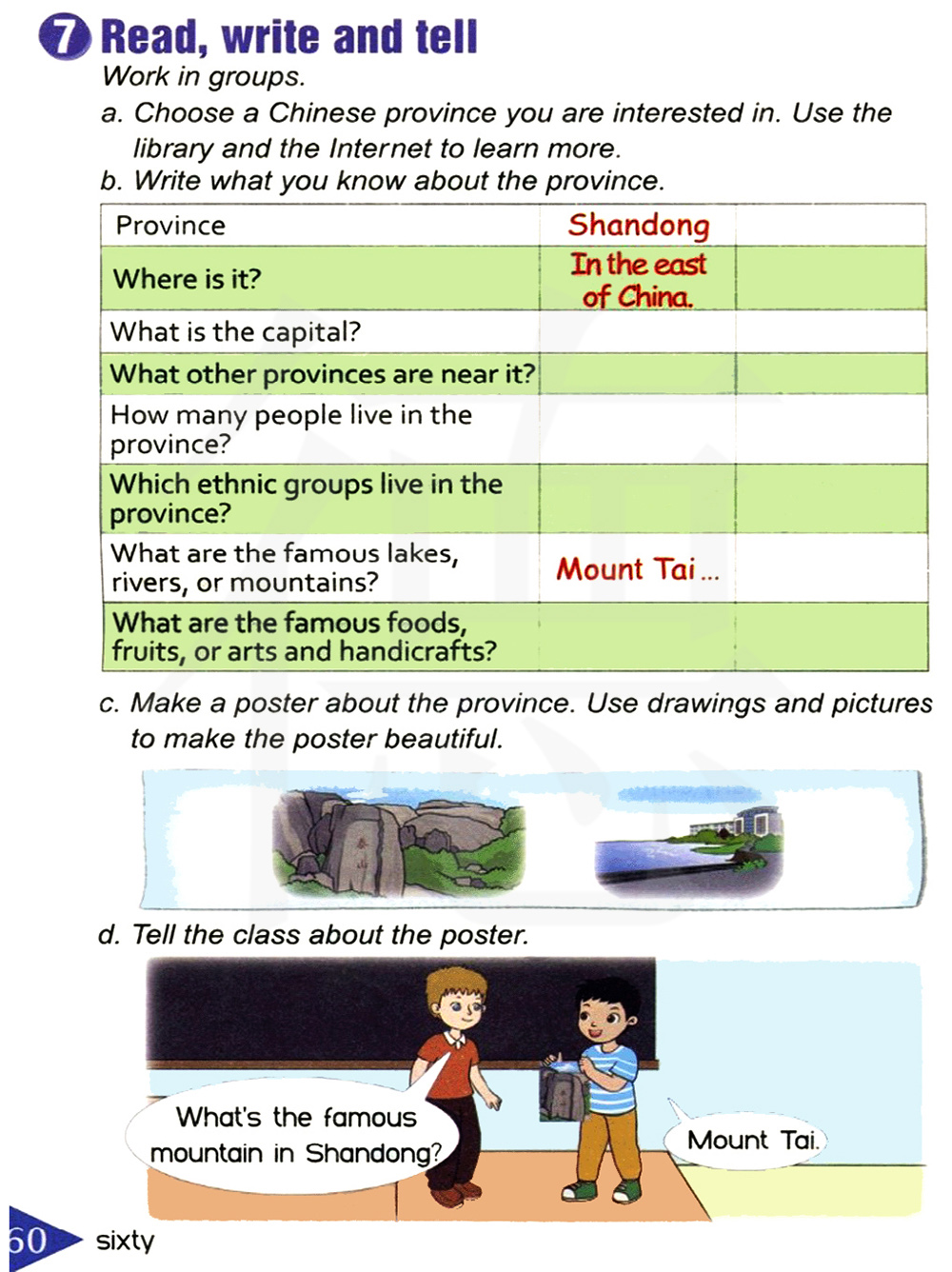 7 Read, write and tell
Work in groups.
a. Choose a Chinese province you are interested in. Use the library and the Internet to learn more.
b. Write what you know about the province.

| Province | Shandong | |
|---|---|---|
| Where is it? | In the east of China. | |
| What is the capital? | | |
| What other provinces are near it? | | |
| How many people live in the province? | | |
| Which ethnic groups live in the province? | | |
| What are the famous lakes, rivers, or mountains? | Mount Tai ... | |
| What are the famous foods, fruits, or arts and handicrafts? | | |

c. Make a poster about the province. Use drawings and pictures to make the poster beautiful.

泰山

d. Tell the class about the poster.

What's the famous mountain in Shandong?

Mount Tai.

60 sixty